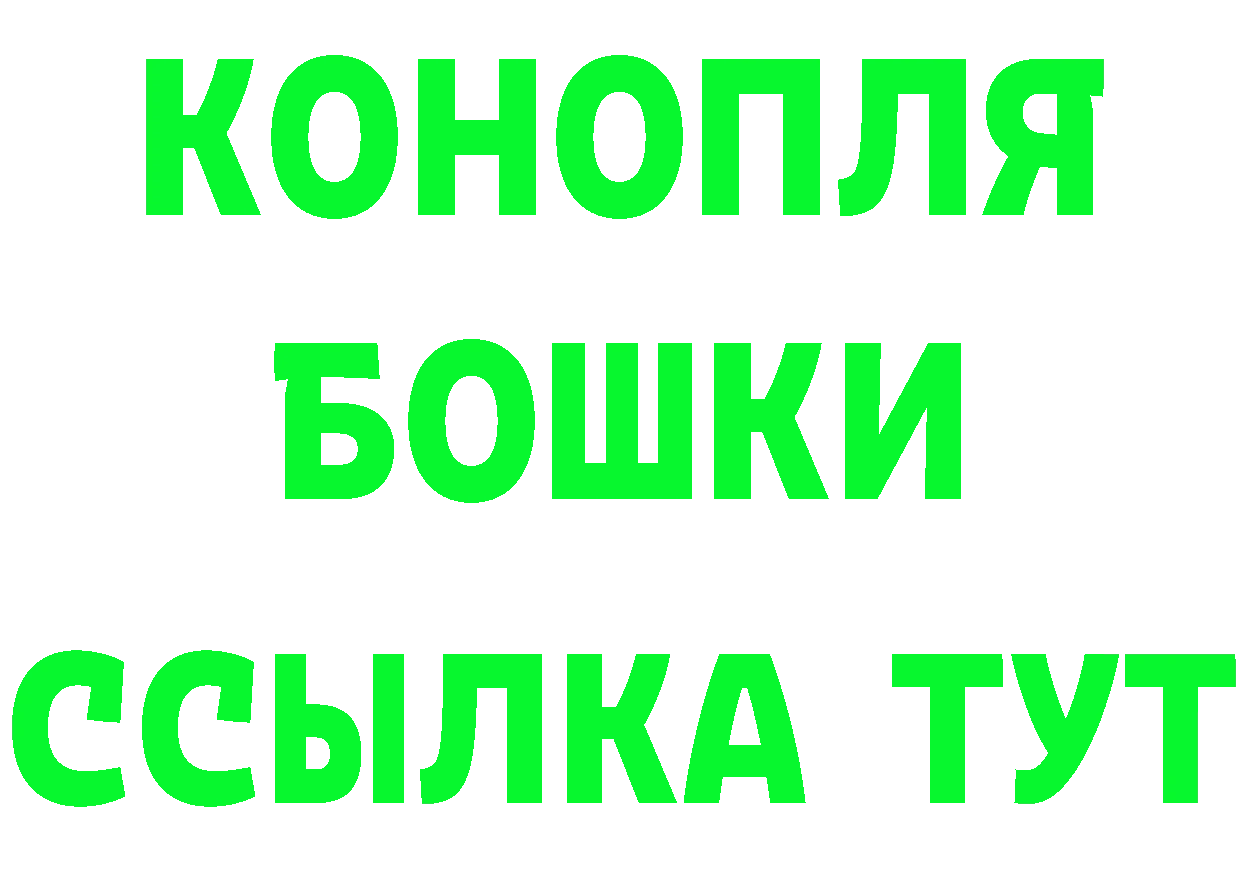 КОНОПЛЯ
БОШКИ
ССЫЛКА ТУТ